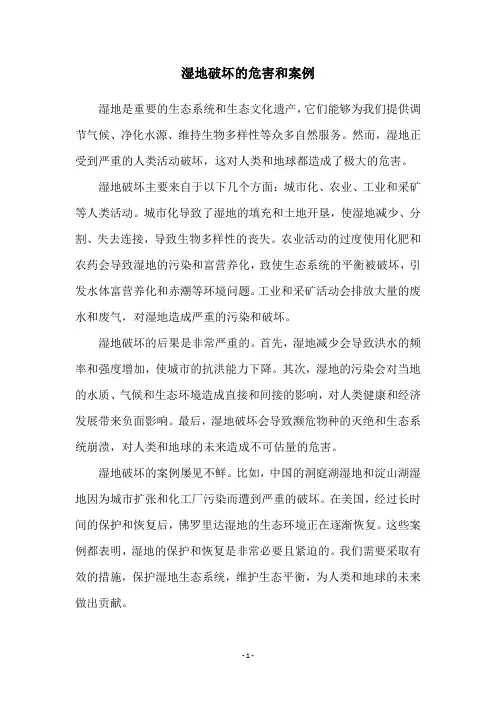 湿地破坏的危害和案例

湿地是重要的生态系统和生态文化遗产，它们能够为我们提供调节气候、净化水源、维持生物多样性等众多自然服务。然而，湿地正受到严重的人类活动破坏，这对人类和地球都造成了极大的危害。

湿地破坏主要来自于以下几个方面：城市化、农业、工业和采矿等人类活动。城市化导致了湿地的填充和土地开垦，使湿地减少、分割、失去连接，导致生物多样性的丧失。农业活动的过度使用化肥和农药会导致湿地的污染和富营养化，致使生态系统的平衡被破坏，引发水体富营养化和赤潮等环境问题。工业和采矿活动会排放大量的废水和废气，对湿地造成严重的污染和破坏。

湿地破坏的后果是非常严重的。首先，湿地减少会导致洪水的频率和强度增加，使城市的抗洪能力下降。其次，湿地的污染会对当地的水质、气候和生态环境造成直接和间接的影响，对人类健康和经济发展带来负面影响。最后，湿地破坏会导致濒危物种的灭绝和生态系统崩溃，对人类和地球的未来造成不可估量的危害。

湿地破坏的案例屡见不鲜。比如，中国的洞庭湖湿地和淀山湖湿地因为城市扩张和化工厂污染而遭到严重的破坏。在美国，经过长时间的保护和恢复后，佛罗里达湿地的生态环境正在逐渐恢复。这些案例都表明，湿地的保护和恢复是非常必要且紧迫的。我们需要采取有效的措施，保护湿地生态系统，维护生态平衡，为人类和地球的未来做出贡献。

- 1 -